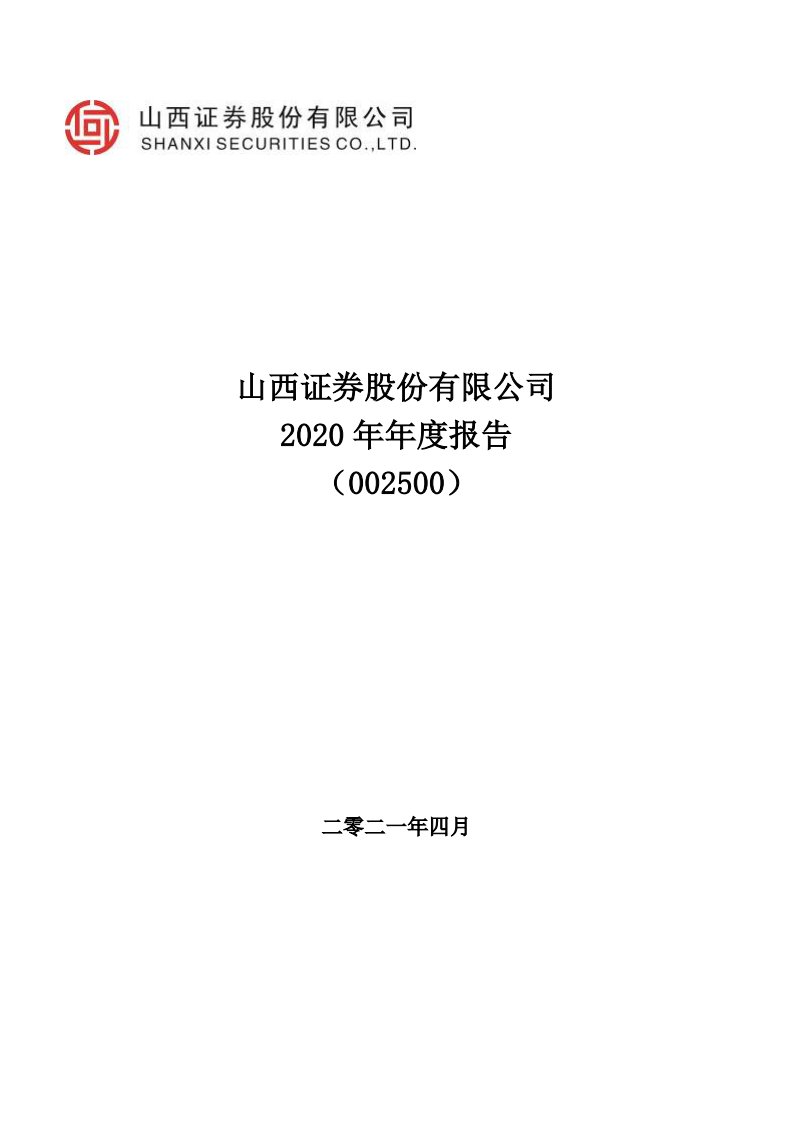 山西证券股份有限公司
SHANXI SECURITIES CO.,LTD.

山西证券股份有限公司
2020 年年度报告
（002500）

二零二一年四月